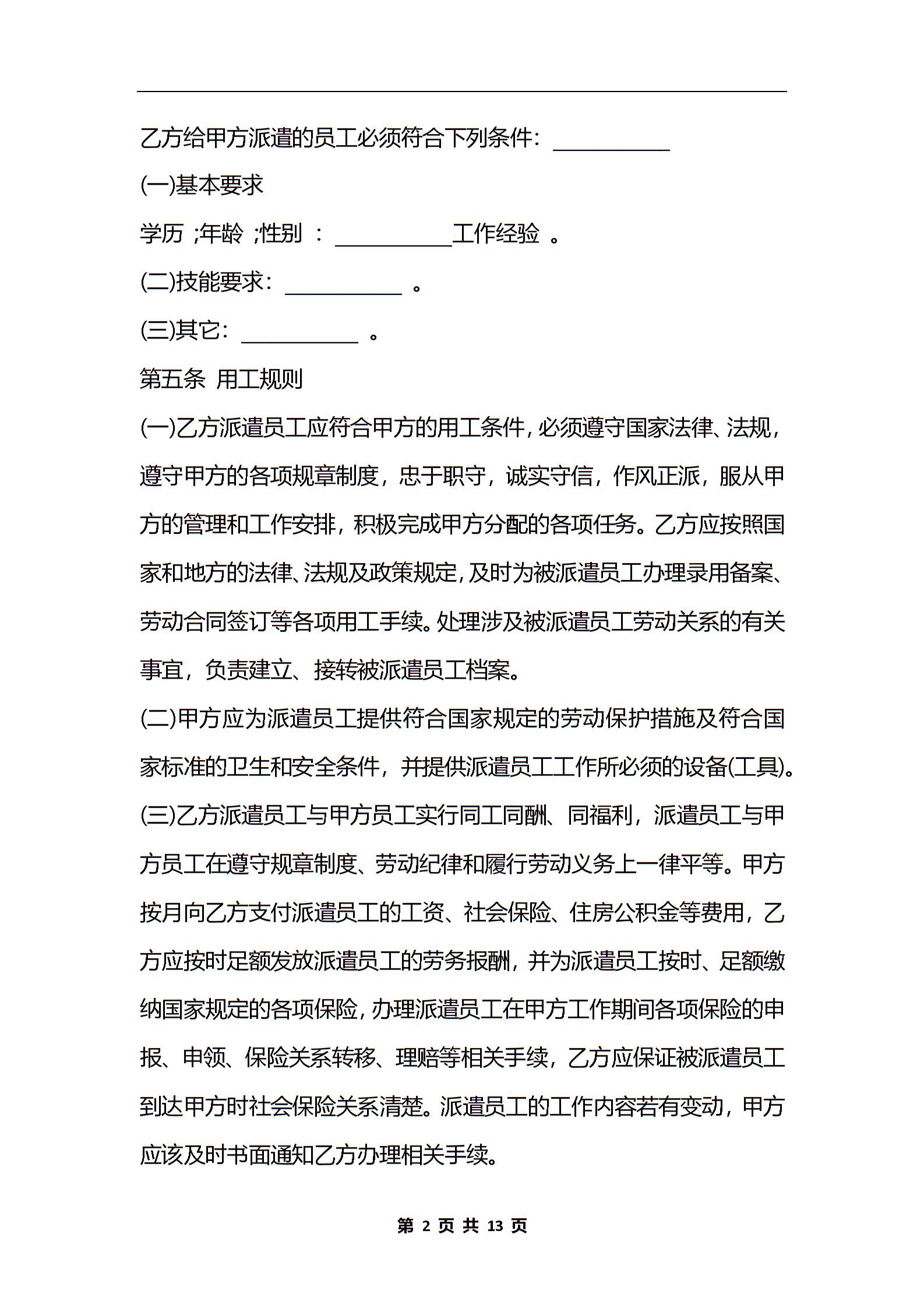 乙方给甲方派遣的员工必须符合下列条件：__________

(一)基本要求

学历 ;年龄 ;性别 ：__________工作经验 。

(二)技能要求：__________ 。

(三)其它：__________ 。

第五条 用工规则

(一)乙方派遣员工应符合甲方的用工条件，必须遵守国家法律、法规，遵守甲方的各项规章制度，忠于职守，诚实守信，作风正派，服从甲方的管理和工作安排，积极完成甲方分配的各项任务。乙方应按照国家和地方的法律、法规及政策规定，及时为被派遣员工办理录用备案、劳动合同签订等各项用工手续。处理涉及被派遣员工劳动关系的有关事宜，负责建立、接转被派遣员工档案。

(二)甲方应为派遣员工提供符合国家规定的劳动保护措施及符合国家标准的卫生和安全条件，并提供派遣员工工作所必须的设备(工具)。

(三)乙方派遣员工与甲方员工实行同工同酬、同福利，派遣员工与甲方员工在遵守规章制度、劳动纪律和履行劳动义务上一律平等。甲方按月向乙方支付派遣员工的工资、社会保险、住房公积金等费用，乙方应按时足额发放派遣员工的劳务报酬，并为派遣员工按时、足额缴纳国家规定的各项保险，办理派遣员工在甲方工作期间各项保险的申报、申领、保险关系转移、理赔等相关手续，乙方应保证被派遣员工到达甲方时社会保险关系清楚。派遣员工的工作内容若有变动，甲方应该及时书面通知乙方办理相关手续。

第 2 页 共 13 页